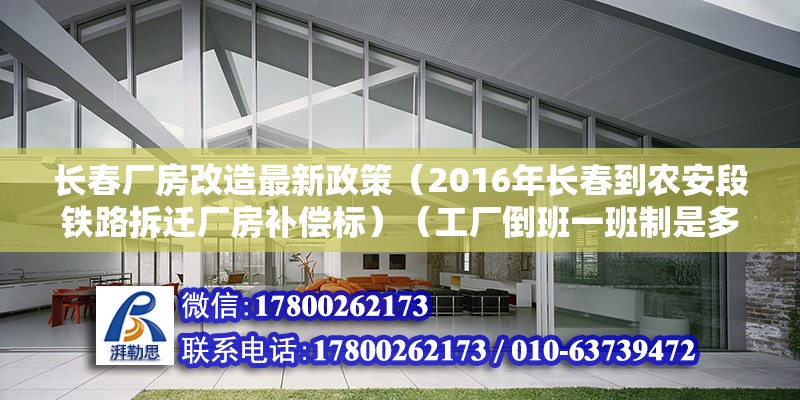 长春厂房改造最新政策（2016年长春到农安段铁路拆迁厂房补偿标）（工厂倒班一班制是多

湃勒思

微信:17800262173

联系电话:17800262173 / 010-63739472